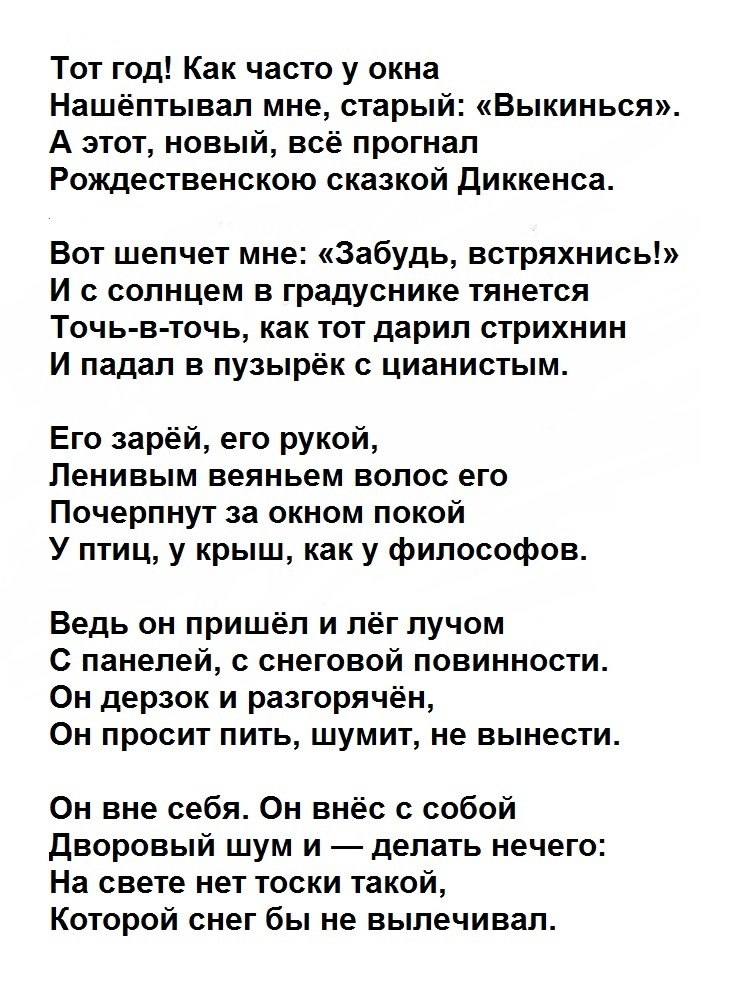 Тот год! Как часто у окна
Нашёптывал мне, старый: «Выкинься».
А этот, новый, всё прогнал
Рождественскою сказкой Диккенса.

Вот шепчет мне: «Забудь, встряхнись!»
И с солнцем в градуснике тянется
Точь-в-точь, как тот дарил стрихнин
И падал в пузырёк с цианистым.

Его зарёй, его рукой,
Ленивым веяньем волос его
Почерпнут за окном покой
У птиц, у крыш, как у философов.

Ведь он пришёл и лёг лучом
С панелей, с снеговой повинности.
Он дерзок и разгорячён,
Он просит пить, шумит, не вынести.

Он вне себя. Он внёс с собой
Дворовый шум и — делать нечего:
На свете нет тоски такой,
Которой снег бы не вылечивал.